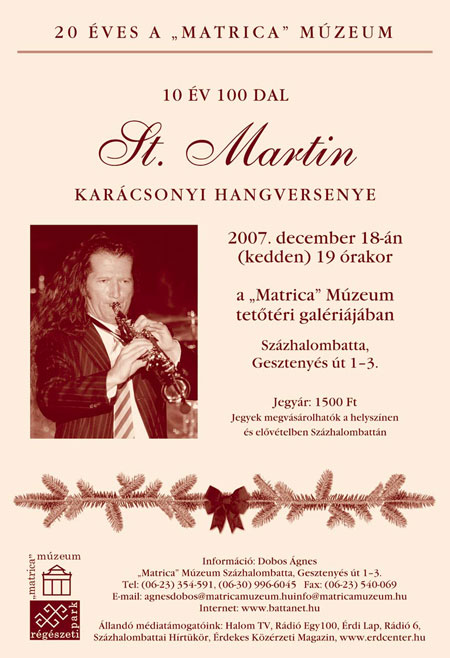 20 ÉVES A „MATRICA" MÚZEUM

10 ÉV 100 DAL

St. Martin

KARÁCSONYI HANGVERSENYE

2007. december 18-án (kedden) 19 órakor

a „Matrica" Múzeum tetőtéri galériájában

Százhalombatta, Gesztenyés út 1–3.

Jegyár: 1500 Ft
Jegyek megvásárolhatók a helyszínen és elővételben Százhalombattán

„matrica" múzeum
régészeti park

Információ: Dobos Ágnes
„Matrica" Múzeum Százhalombatta, Gesztenyés út 1–3.
Tel: (06-23) 354-591, (06-30) 996-6045 Fax: (06-23) 540-069
E-mail: agnesdobos@matricamuzeum.huinfo@matricamuzeum.hu
Internet: www.battanet.hu
Állandó médiatámogatóink: Halom TV, Rádió Egy100, Érdi Lap, Rádió 6, Százhalombattai Hírtükör, Érdekes Közérzeti Magazin, www.erdcenter.hu